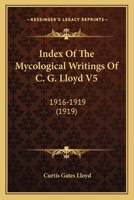 KESSINGER'S LEGACY REPRINTS

Index Of The Mycological Writings Of C. G. Lloyd V5

1916-1919
(1919)

Curtis Gates Lloyd